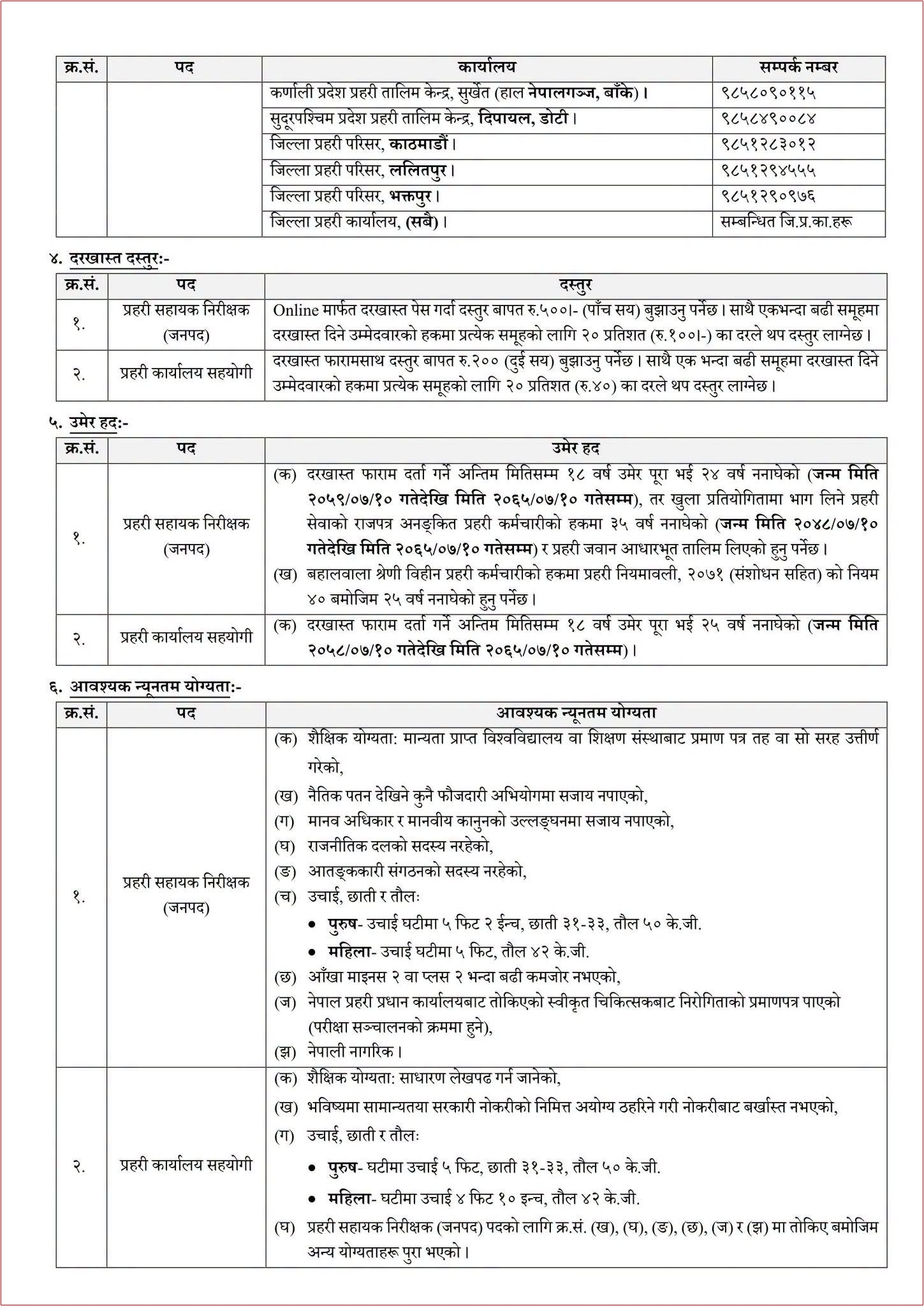 | क्र.सं. | पद | कार्यालय | सम्पर्क नम्बर |
|---|---|---|---|
|  |  | कर्णाली प्रदेश प्रहरी तालिम केन्द्र, सुर्खेत (हाल नेपालगञ्ज, बाँके)। | ९८५८०९०११५ |
|  |  | सुदूरपश्चिम प्रदेश प्रहरी तालिम केन्द्र, दिपायल, डोटी। | ९८५८४९००८४ |
|  |  | जिल्ला प्रहरी परिसर, काठमाडौं। | ९८५१२८३०१२ |
|  |  | जिल्ला प्रहरी परिसर, ललितपुर। | ९८५१२९४५५५ |
|  |  | जिल्ला प्रहरी परिसर, भक्तपुर। | ९८५१२९०९७६ |
|  |  | जिल्ला प्रहरी कार्यालय, (सबै)। | सम्बन्धित जि.प्र.का.हरू |

४. दरखास्त दस्तुरः-

| क्र.सं. | पद | दस्तुर |
|---|---|---|
| १. | प्रहरी सहायक निरीक्षक (जनपद) | Online मार्फत दरखास्त पेस गर्दा दस्तुर बापत रु.५००।- (पाँच सय) बुझाउनु पर्नेछ। साथै एकभन्दा बढी समूहमा दरखास्त दिने उम्मेदवारको हकमा प्रत्येक समूहको लागि २० प्रतिशत (रु.१००।-) का दरले थप दस्तुर लाग्नेछ। |
| २. | प्रहरी कार्यालय सहयोगी | दरखास्त फारामसाथ दस्तुर बापत रु.२०० (दुई सय) बुझाउनु पर्नेछ। साथै एक भन्दा बढी समूहमा दरखास्त दिने उम्मेदवारको हकमा प्रत्येक समूहको लागि २० प्रतिशत (रु.४०) का दरले थप दस्तुर लाग्नेछ। |

५. उमेर हदः-

| क्र.सं. | पद | उमेर हद |
|---|---|---|
| १. | प्रहरी सहायक निरीक्षक (जनपद) | (क) दरखास्त फाराम दर्ता गर्ने अन्तिम मितिसम्म १८ वर्ष उमेर पूरा भई २४ वर्ष ननाघेको (जन्म मिति २०५९/०७/१० गतेदेखि मिति २०६५/०७/१० गतेसम्म), तर खुला प्रतियोगितामा भाग लिने प्रहरी सेवाको राजपत्र अनङ्कित प्रहरी कर्मचारीको हकमा ३५ वर्ष ननाघेको (जन्म मिति २०४८/०७/१० गतेदेखि मिति २०६५/०७/१० गतेसम्म) र प्रहरी जवान आधारभूत तालिम लिएको हुनु पर्नेछ। (ख) बहालवाला श्रेणी विहीन प्रहरी कर्मचारीको हकमा प्रहरी नियमावली, २०७१ (संशोधन सहित) को नियम ४० बमोजिम २५ वर्ष ननाघेको हुनु पर्नेछ। |
| २. | प्रहरी कार्यालय सहयोगी | (क) दरखास्त फाराम दर्ता गर्ने अन्तिम मितिसम्म १८ वर्ष उमेर पूरा भई २५ वर्ष ननाघेको (जन्म मिति २०५८/०७/१० गतेदेखि मिति २०६५/०७/१० गतेसम्म)। |

६. आवश्यक न्यूनतम योग्यताः-

| क्र.सं. | पद | आवश्यक न्यूनतम योग्यता |
|---|---|---|
| १. | प्रहरी सहायक निरीक्षक (जनपद) | (क) शैक्षिक योग्यता: मान्यता प्राप्त विश्वविद्यालय वा शिक्षण संस्थाबाट प्रमाण पत्र तह वा सो सरह उत्तीर्ण गरेको, (ख) नैतिक पतन देखिने कुनै फौजदारी अभियोगमा सजाय नपाएको, (ग) मानव अधिकार र मानवीय कानुनको उल्लङ्घनमा सजाय नपाएको, (घ) राजनीतिक दलको सदस्य नरहेको, (ङ) आतङ्ककारी संगठनको सदस्य नरहेको, (च) उचाई, छाती र तौलः • पुरुष- उचाई घटीमा ५ फिट २ ईन्च, छाती ३१-३३, तौल ५० के.जी. • महिला- उचाई घटीमा ५ फिट, तौल ४२ के.जी. (छ) आँखा माइनस २ वा प्लस २ भन्दा बढी कमजोर नभएको, (ज) नेपाल प्रहरी प्रधान कार्यालयबाट तोकिएको स्वीकृत चिकित्सकबाट निरोगिताको प्रमाणपत्र पाएको (परीक्षा सञ्चालनको क्रममा हुने), (झ) नेपाली नागरिक। |
| २. | प्रहरी कार्यालय सहयोगी | (क) शैक्षिक योग्यता: साधारण लेखपढ गर्न जानेको, (ख) भविष्यमा सामान्यतया सरकारी नोकरीको निमित्त अयोग्य ठहरिने गरी नोकरीबाट बर्खास्त नभएको, (ग) उचाई, छाती र तौलः • पुरुष- घटीमा उचाई ५ फिट, छाती ३१-३३, तौल ५० के.जी. • महिला- घटीमा उचाई ४ फिट १० इन्च, तौल ४२ के.जी. (घ) प्रहरी सहायक निरीक्षक (जनपद) पदको लागि क्र.सं. (ख), (घ), (ङ), (छ), (ज) र (झ) मा तोकिए बमोजिम अन्य योग्यताहरू पुरा भएको। |